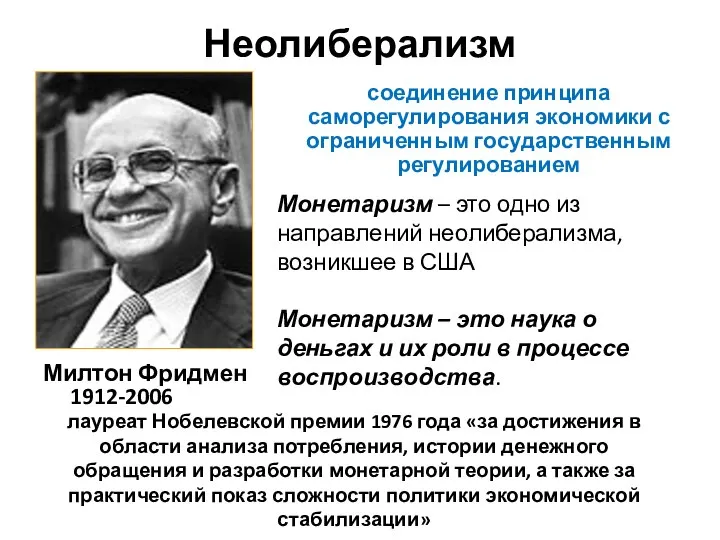 Неолиберализм

соединение принципа саморегулирования экономики с ограниченным государственным регулированием

Монетаризм – это одно из направлений неолиберализма, возникшее в США

Монетаризм – это наука о деньгах и их роли в процессе воспроизводства.

Милтон Фридмен
1912-2006

лауреат Нобелевской премии 1976 года «за достижения в области анализа потребления, истории денежного обращения и разработки монетарной теории, а также за практический показ сложности политики экономической стабилизации»